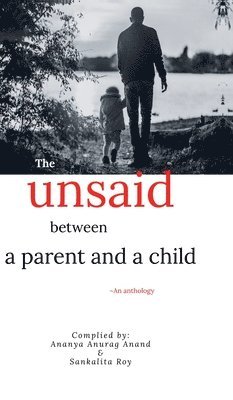 The
unsaid
between
a parent and a child

~An anthology

Complied by:
Ananya Anurag Anand
&
Sankalita Roy